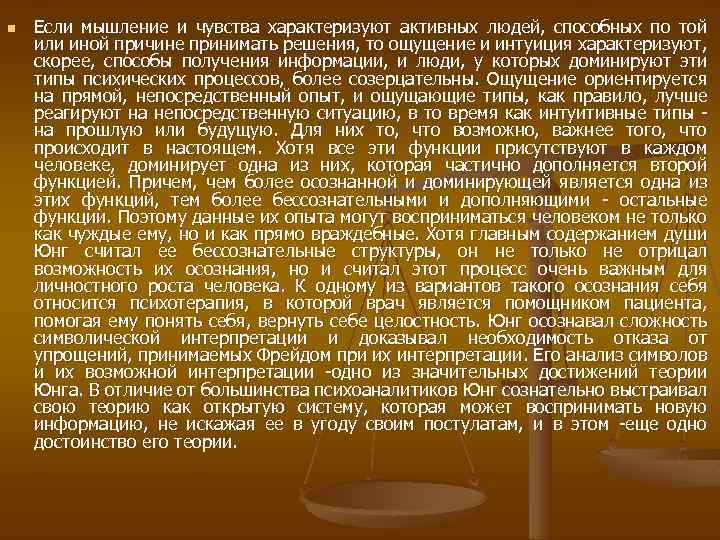 Если мышление и чувства характеризуют активных людей, способных по той или иной причине принимать решения, то ощущение и интуиция характеризуют, скорее, способы получения информации, и люди, у которых доминируют эти типы психических процессов, более созерцательны. Ощущение ориентируется на прямой, непосредственный опыт, и ощущающие типы, как правило, лучше реагируют на непосредственную ситуацию, в то время как интуитивные типы - на прошлую или будущую. Для них то, что возможно, важнее того, что происходит в настоящем. Хотя все эти функции присутствуют в каждом человеке, доминирует одна из них, которая частично дополняется второй функцией. Причем, чем более осознанной и доминирующей является одна из этих функций, тем более бессознательными и дополняющими - остальные функции. Поэтому данные их опыта могут восприниматься человеком не только как чуждые ему, но и как прямо враждебные. Хотя главным содержанием души Юнг считал ее бессознательные структуры, он не только не отрицал возможность их осознания, но и считал этот процесс очень важным для личностного роста человека. К одному из вариантов такого осознания себя относится психотерапия, в которой врач является помощником пациента, помогая ему понять себя, вернуть себе целостность. Юнг осознавал сложность символической интерпретации и доказывал необходимость отказа от упрощений, принимаемых Фрейдом при их интерпретации. Его анализ символов и их возможной интерпретации -одно из значительных достижений теории Юнга. В отличие от большинства психоаналитиков Юнг сознательно выстраивал свою теорию как открытую систему, которая может воспринимать новую информацию, не искажая ее в угоду своим постулатам, и в этом -еще одно достоинство его теории.